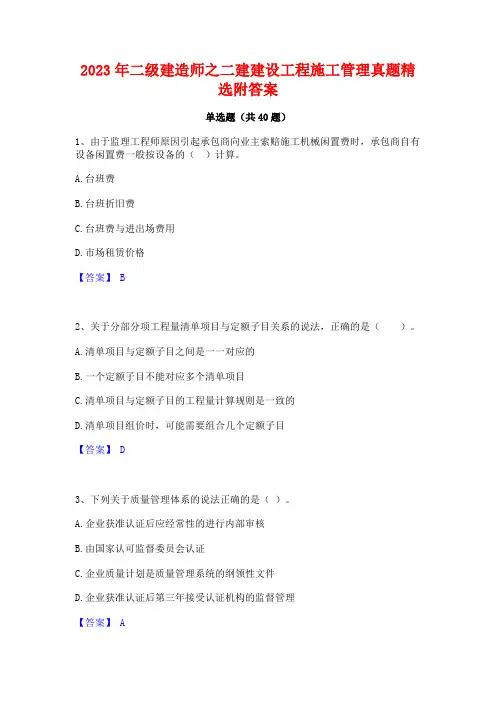 2023 年二级建造师之二建建设工程施工管理真题精选附答案

单选题（共 40 题）

1、由于监理工程师原因引起承包商向业主索赔施工机械闲置费时，承包商自有设备闲置费一般按设备的（ ）计算。

A. 台班费

B. 台班折旧费

C. 台班费与进出场费用

D. 市场租赁价格

【答案】 B

2、关于分部分项工程量清单项目与定额子目关系的说法，正确的是（　　）。

A. 清单项目与定额子目之间是一一对应的

B. 一个定额子目不能对应多个清单项目

C. 清单项目与定额子目的工程量计算规则是一致的

D. 清单项目组价时，可能需要组合几个定额子目

【答案】 D

3、下列关于质量管理体系的说法正确的是（ ）。

A. 企业获准认证后应经常性的进行内部审核

B. 由国家认可监督委员会认证

C. 企业质量计划是质量管理系统的纲领性文件

D. 企业获准认证后第三年接受认证机构的监督管理

【答案】 A